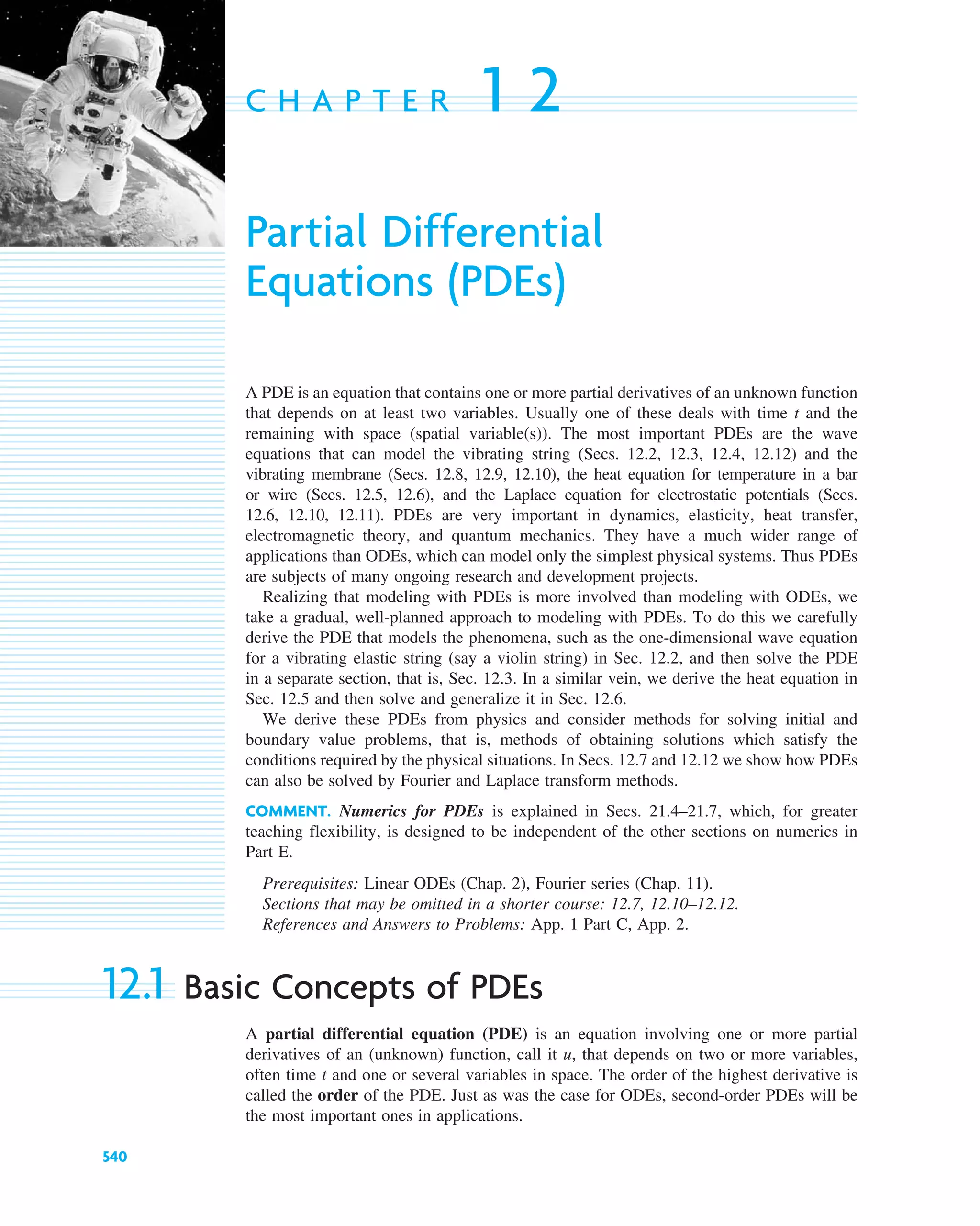 CHAPTER 12

Partial Differential Equations (PDEs)

A PDE is an equation that contains one or more partial derivatives of an unknown function that depends on at least two variables. Usually one of these deals with time $t$ and the remaining with space (spatial variable(s)). The most important PDEs are the wave equations that can model the vibrating string (Secs. 12.2, 12.3, 12.4, 12.12) and the vibrating membrane (Secs. 12.8, 12.9, 12.10), the heat equation for temperature in a bar or wire (Secs. 12.5, 12.6), and the Laplace equation for electrostatic potentials (Secs. 12.6, 12.10, 12.11). PDEs are very important in dynamics, elasticity, heat transfer, electromagnetic theory, and quantum mechanics. They have a much wider range of applications than ODEs, which can model only the simplest physical systems. Thus PDEs are subjects of many ongoing research and development projects.

Realizing that modeling with PDEs is more involved than modeling with ODEs, we take a gradual, well-planned approach to modeling with PDEs. To do this we carefully derive the PDE that models the phenomena, such as the one-dimensional wave equation for a vibrating elastic string (say a violin string) in Sec. 12.2, and then solve the PDE in a separate section, that is, Sec. 12.3. In a similar vein, we derive the heat equation in Sec. 12.5 and then solve and generalize it in Sec. 12.6.

We derive these PDEs from physics and consider methods for solving initial and boundary value problems, that is, methods of obtaining solutions which satisfy the conditions required by the physical situations. In Secs. 12.7 and 12.12 we show how PDEs can also be solved by Fourier and Laplace transform methods.

COMMENT. Numerics for PDEs is explained in Secs. 21.4–21.7, which, for greater teaching flexibility, is designed to be independent of the other sections on numerics in Part E.

Prerequisites: Linear ODEs (Chap. 2), Fourier series (Chap. 11).
Sections that may be omitted in a shorter course: 12.7, 12.10–12.12.
References and Answers to Problems: App. 1 Part C, App. 2.

12.1 Basic Concepts of PDEs

A partial differential equation (PDE) is an equation involving one or more partial derivatives of an (unknown) function, call it $u$, that depends on two or more variables, often time $t$ and one or several variables in space. The order of the highest derivative is called the order of the PDE. Just as was the case for ODEs, second-order PDEs will be the most important ones in applications.

540